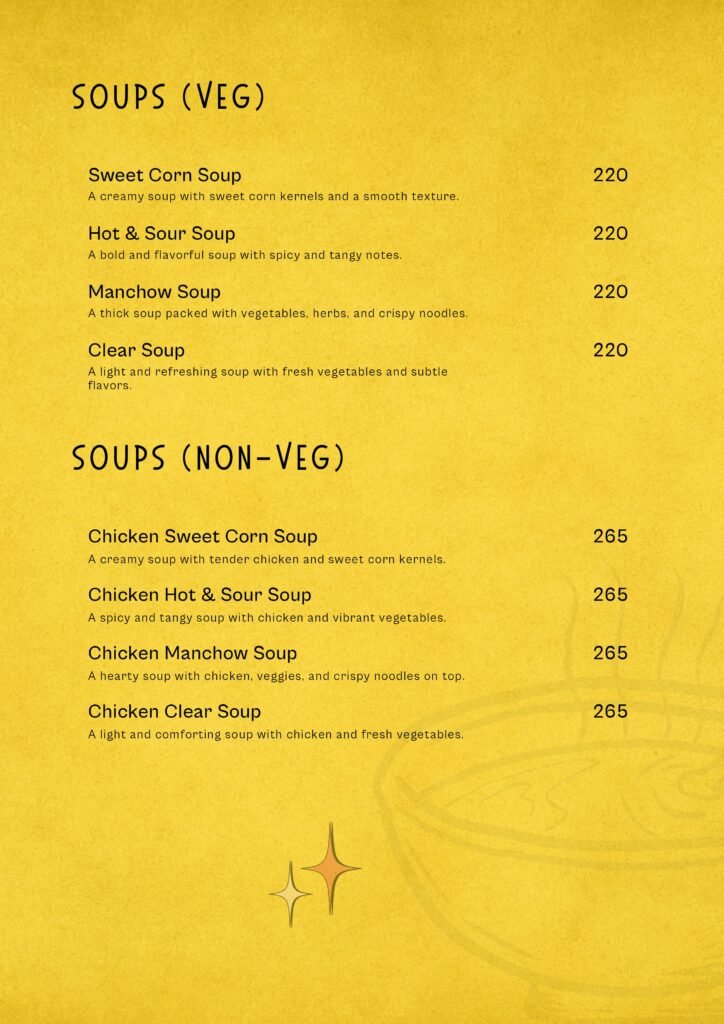 SOUPS (VEG)

Sweet Corn Soup 220
A creamy soup with sweet corn kernels and a smooth texture.

Hot & Sour Soup 220
A bold and flavorful soup with spicy and tangy notes.

Manchow Soup 220
A thick soup packed with vegetables, herbs, and crispy noodles.

Clear Soup 220
A light and refreshing soup with fresh vegetables and subtle flavors.

SOUPS (NON-VEG)

Chicken Sweet Corn Soup 265
A creamy soup with tender chicken and sweet corn kernels.

Chicken Hot & Sour Soup 265
A spicy and tangy soup with chicken and vibrant vegetables.

Chicken Manchow Soup 265
A hearty soup with chicken, veggies, and crispy noodles on top.

Chicken Clear Soup 265
A light and comforting soup with chicken and fresh vegetables.